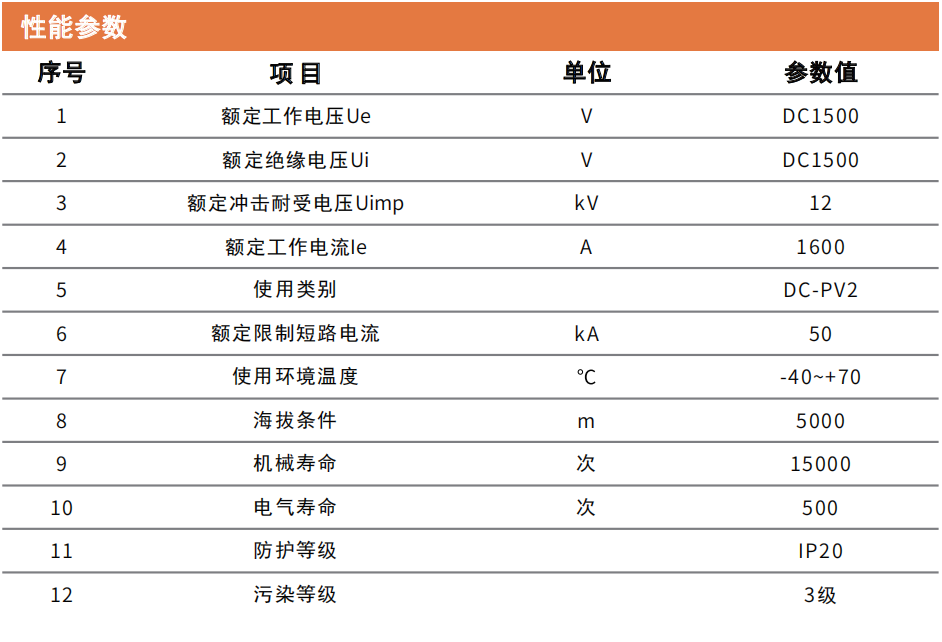 性能参数

| 序号 | 项目 | 单位 | 参数值 |
|---|---|---|---|
| 1 | 额定工作电压Ue | V | DC1500 |
| 2 | 额定绝缘电压Ui | V | DC1500 |
| 3 | 额定冲击耐受电压Uimp | kV | 12 |
| 4 | 额定工作电流Ie | A | 1600 |
| 5 | 使用类别 | | DC-PV2 |
| 6 | 额定限制短路电流 | kA | 50 |
| 7 | 使用环境温度 | ℃ | -40~+70 |
| 8 | 海拔条件 | m | 5000 |
| 9 | 机械寿命 | 次 | 15000 |
| 10 | 电气寿命 | 次 | 500 |
| 11 | 防护等级 | | IP20 |
| 12 | 污染等级 | | 3级 |